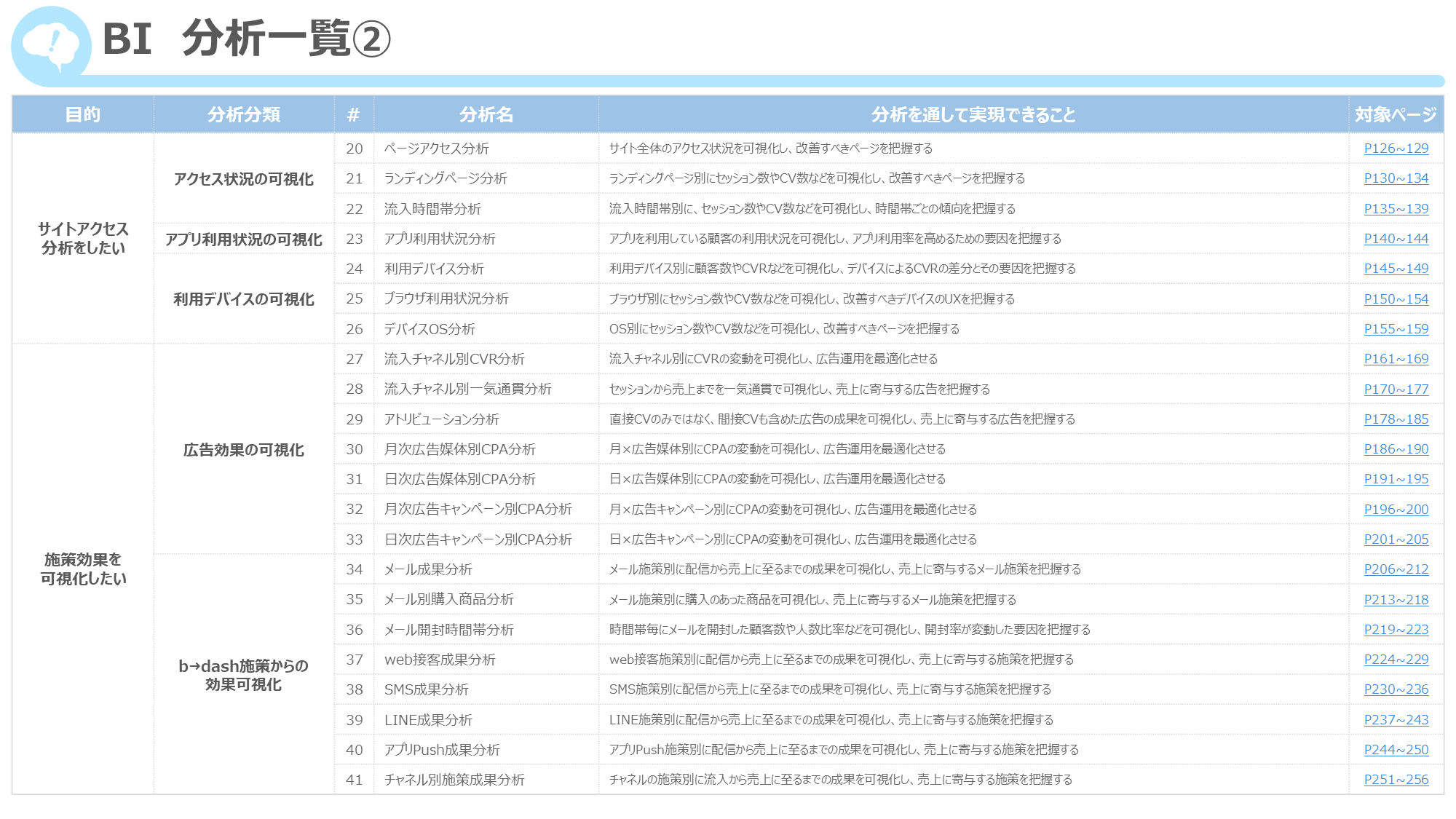 BI 分析一覧②

| 目的 | 分析分類 | # | 分析名 | 分析を通して実現できること | 対象ページ |
|---|---|---|---|---|---|
| サイトアクセス分析をしたい | アクセス状況の可視化 | 20 | ページアクセス分析 | サイト全体のアクセス状況を可視化し、改善すべきページを把握する | P126~129 |
| | | 21 | ランディングページ分析 | ランディングページ別にセッション数やCV数などを可視化し、改善すべきページを把握する | P130~134 |
| | | 22 | 流入時間帯分析 | 流入時間帯別に、セッション数やCV数などを可視化し、時間帯ごとの傾向を把握する | P135~139 |
| | アプリ利用状況の可視化 | 23 | アプリ利用状況分析 | アプリを利用している顧客の利用状況を可視化し、アプリ利用率を高めるための要因を把握する | P140~144 |
| | 利用デバイスの可視化 | 24 | 利用デバイス分析 | 利用デバイス別に顧客数やCVRなどを可視化し、デバイスによるCVRの差分とその要因を把握する | P145~149 |
| | | 25 | ブラウザ利用状況分析 | ブラウザ別にセッション数やCV数などを可視化し、改善すべきデバイスのUXを把握する | P150~154 |
| | | 26 | デバイスOS分析 | OS別にセッション数やCV数などを可視化し、改善すべきページを把握する | P155~159 |
| 施策効果を可視化したい | 広告効果の可視化 | 27 | 流入チャネル別CVR分析 | 流入チャネル別にCVRの変動を可視化し、広告運用を最適化させる | P161~169 |
| | | 28 | 流入チャネル別一気通貫分析 | セッションから売上までを一気通貫で可視化し、売上に寄与する広告を把握する | P170~177 |
| | | 29 | アトリビューション分析 | 直接CVのみではなく、間接CVも含めた広告の成果を可視化し、売上に寄与する広告を把握する | P178~185 |
| | | 30 | 月次広告媒体別CPA分析 | 月×広告媒体別にCPAの変動を可視化し、広告運用を最適化させる | P186~190 |
| | | 31 | 日次広告媒体別CPA分析 | 日×広告媒体別にCPAの変動を可視化し、広告運用を最適化させる | P191~195 |
| | | 32 | 月次広告キャンペーン別CPA分析 | 月×広告キャンペーン別にCPAの変動を可視化し、広告運用を最適化させる | P196~200 |
| | | 33 | 日次広告キャンペーン別CPA分析 | 日×広告キャンペーン別にCPAの変動を可視化し、広告運用を最適化させる | P201~205 |
| | b→dash施策からの効果可視化 | 34 | メール成果分析 | メール施策別に配信から売上に至るまでの成果を可視化し、売上に寄与するメール施策を把握する | P206~212 |
| | | 35 | メール別購入商品分析 | メール施策別に購入のあった商品を可視化し、売上に寄与するメール施策を把握する | P213~218 |
| | | 36 | メール開封時間帯分析 | 時間帯毎にメールを開封した顧客数や人数比率などを可視化し、開封率が変動した要因を把握する | P219~223 |
| | | 37 | web接客成果分析 | web接客施策別に配信から売上に至るまでの成果を可視化し、売上に寄与する施策を把握する | P224~229 |
| | | 38 | SMS成果分析 | SMS施策別に配信から売上に至るまでの成果を可視化し、売上に寄与する施策を把握する | P230~236 |
| | | 39 | LINE成果分析 | LINE施策別に配信から売上に至るまでの成果を可視化し、売上に寄与する施策を把握する | P237~243 |
| | | 40 | アプリPush成果分析 | アプリPush施策別に配信から売上に至るまでの成果を可視化し、売上に寄与する施策を把握する | P244~250 |
| | | 41 | チャネル別施策成果分析 | チャネルの施策別に流入から売上に至るまでの成果を可視化し、売上に寄与する施策を把握する | P251~256 |